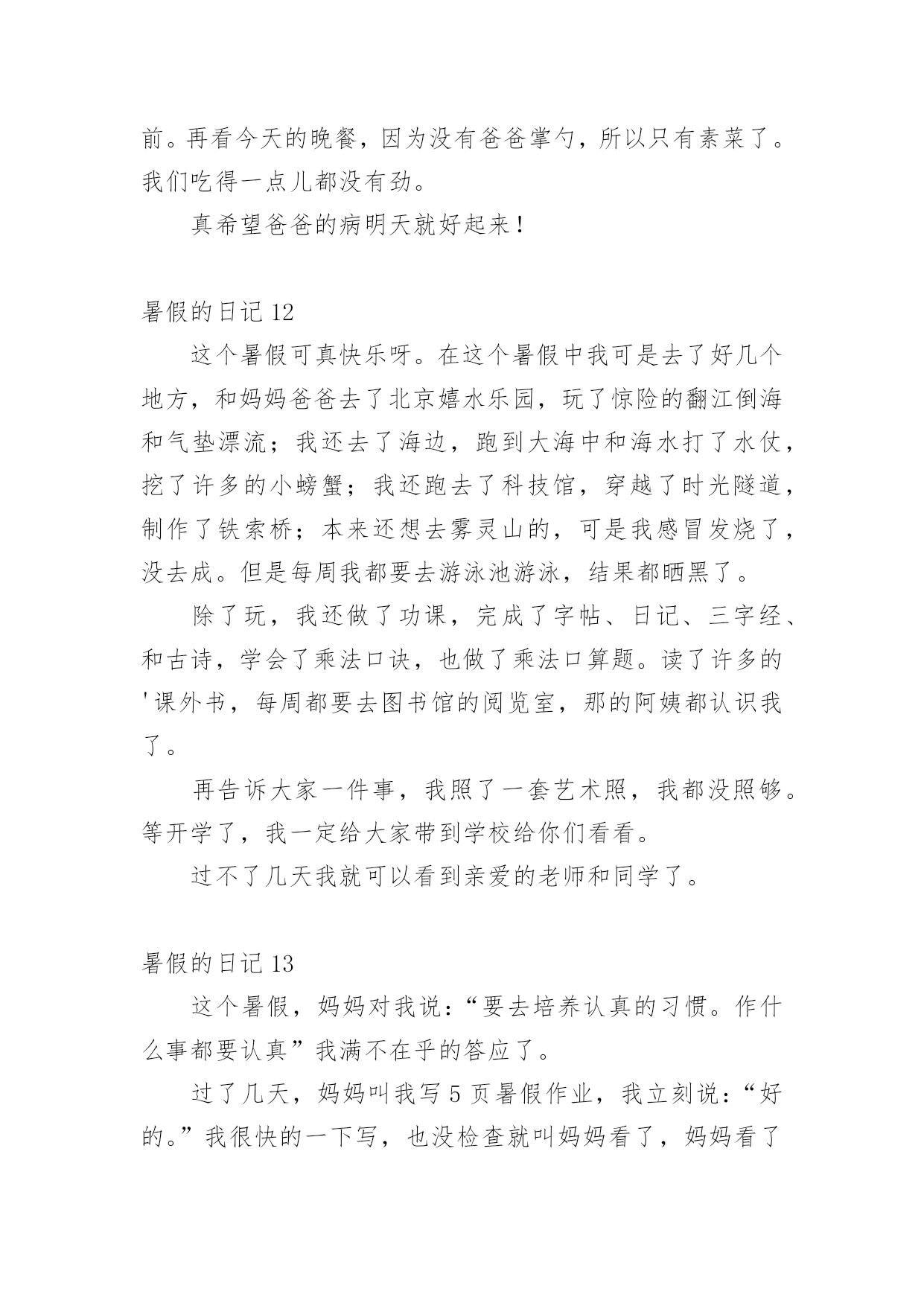 前。再看今天的晚餐，因为没有爸爸掌勺，所以只有素菜了。我们吃得一点儿都没有劲。

真希望爸爸的病明天就好起来！

暑假的日记 12

这个暑假可真快乐呀。在这个暑假中我可是去了好几个地方，和妈妈爸爸去了北京嬉水乐园，玩了惊险的翻江倒海和气垫漂流；我还去了海边，跑到大海中和海水打了水仗，挖了许多的小螃蟹；我还跑去了科技馆，穿越了时光隧道，制作了铁索桥；本来还想去雾灵山的，可是我感冒发烧了，没去成。但是每周我都要去游泳池游泳，结果都晒黑了。

除了玩，我还做了功课，完成了字帖、日记、三字经、和古诗，学会了乘法口诀，也做了乘法口算题。读了许多的'课外书，每周都要去图书馆的阅览室，那的阿姨都认识我了。

再告诉大家一件事，我照了一套艺术照，我都没照够。等开学了，我一定给大家带到学校给你们看看。

过不了几天我就可以看到亲爱的老师和同学了。

暑假的日记 13

这个暑假，妈妈对我说：“要去培养认真的习惯。作什么事都要认真”我满不在乎的答应了。

过了几天，妈妈叫我写 5 页暑假作业，我立刻说：“好的。”我很快的一下写，也没检查就叫妈妈看了，妈妈看了